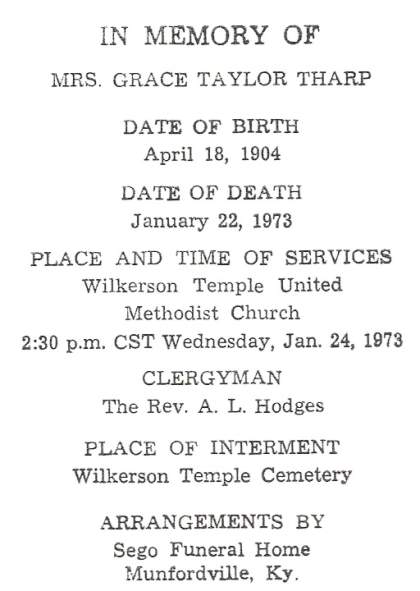 IN MEMORY OF

MRS. GRACE TAYLOR THARP

DATE OF BIRTH
April 18, 1904

DATE OF DEATH
January 22, 1973

PLACE AND TIME OF SERVICES
Wilkerson Temple United Methodist Church
2:30 p.m. CST Wednesday, Jan. 24, 1973

CLERGYMAN
The Rev. A. L. Hodges

PLACE OF INTERMENT
Wilkerson Temple Cemetery

ARRANGEMENTS BY
Sego Funeral Home
Munfordville, Ky.